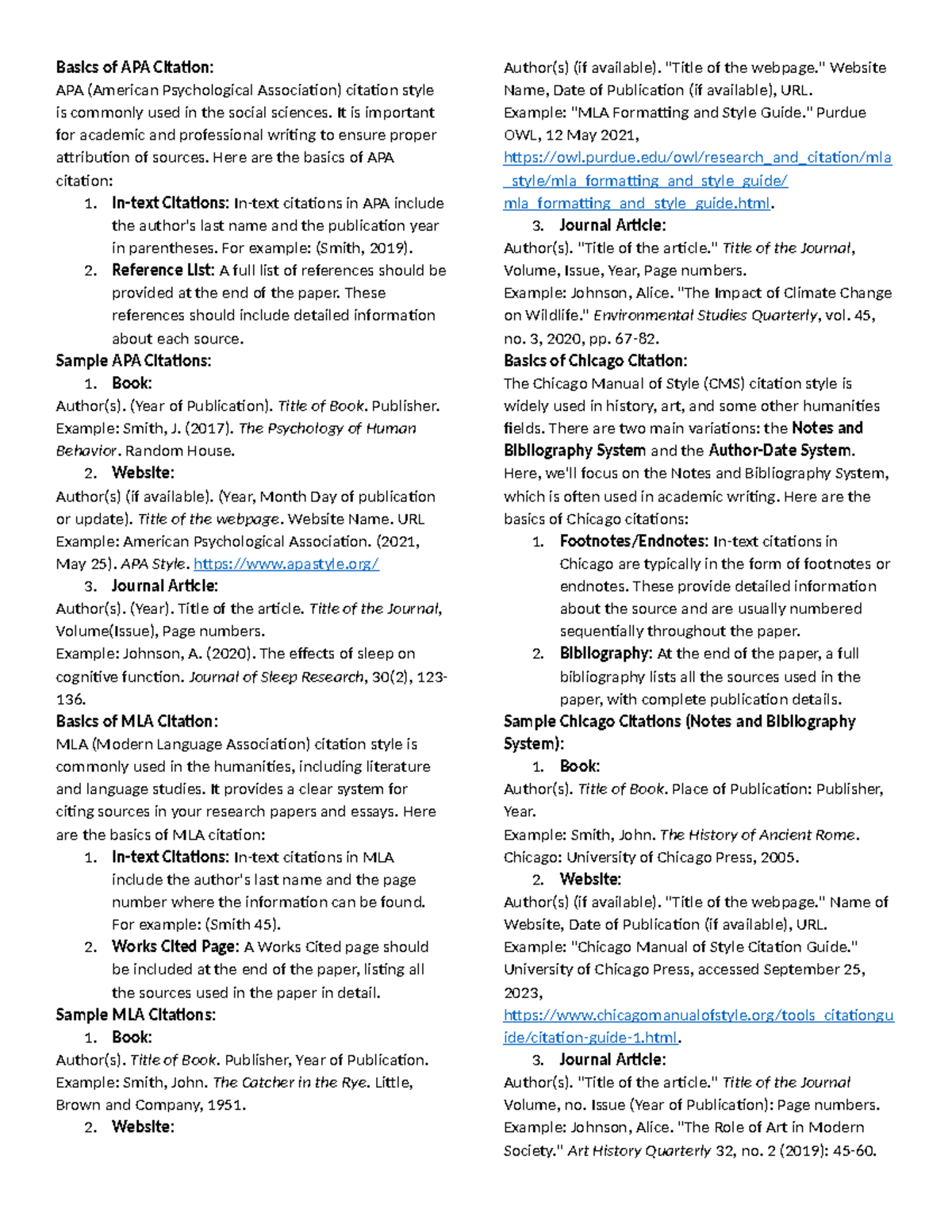 Basics of APA Citation:
APA (American Psychological Association) citation style is commonly used in the social sciences. It is important for academic and professional writing to ensure proper attribution of sources. Here are the basics of APA citation:
1. In-text Citations: In-text citations in APA include the author's last name and the publication year in parentheses. For example: (Smith, 2019).
2. Reference List: A full list of references should be provided at the end of the paper. These references should include detailed information about each source.
Sample APA Citations:
1. Book:
Author(s). (Year of Publication). Title of Book. Publisher.
Example: Smith, J. (2017). The Psychology of Human Behavior. Random House.
2. Website:
Author(s) (if available). (Year, Month Day of publication or update). Title of the webpage. Website Name. URL
Example: American Psychological Association. (2021, May 25). APA Style. https://www.apastyle.org/
3. Journal Article:
Author(s). (Year). Title of the article. Title of the Journal, Volume(Issue), Page numbers.
Example: Johnson, A. (2020). The effects of sleep on cognitive function. Journal of Sleep Research, 30(2), 123-136.
Basics of MLA Citation:
MLA (Modern Language Association) citation style is commonly used in the humanities, including literature and language studies. It provides a clear system for citing sources in your research papers and essays. Here are the basics of MLA citation:
1. In-text Citations: In-text citations in MLA include the author's last name and the page number where the information can be found. For example: (Smith 45).
2. Works Cited Page: A Works Cited page should be included at the end of the paper, listing all the sources used in the paper in detail.
Sample MLA Citations:
1. Book:
Author(s). Title of Book. Publisher, Year of Publication.
Example: Smith, John. The Catcher in the Rye. Little, Brown and Company, 1951.
2. Website:
Author(s) (if available). "Title of the webpage." Website Name, Date of Publication (if available), URL.
Example: "MLA Formatting and Style Guide." Purdue OWL, 12 May 2021, https://owl.purdue.edu/owl/research_and_citation/mla_style/mla_formatting_and_style_guide/mla_formatting_and_style_guide.html.
3. Journal Article:
Author(s). "Title of the article." Title of the Journal, Volume, Issue, Year, Page numbers.
Example: Johnson, Alice. "The Impact of Climate Change on Wildlife." Environmental Studies Quarterly, vol. 45, no. 3, 2020, pp. 67-82.
Basics of Chicago Citation:
The Chicago Manual of Style (CMS) citation style is widely used in history, art, and some other humanities fields. There are two main variations: the Notes and Bibliography System and the Author-Date System. Here, we'll focus on the Notes and Bibliography System, which is often used in academic writing. Here are the basics of Chicago citations:
1. Footnotes/Endnotes: In-text citations in Chicago are typically in the form of footnotes or endnotes. These provide detailed information about the source and are usually numbered sequentially throughout the paper.
2. Bibliography: At the end of the paper, a full bibliography lists all the sources used in the paper, with complete publication details.
Sample Chicago Citations (Notes and Bibliography System):
1. Book:
Author(s). Title of Book. Place of Publication: Publisher, Year.
Example: Smith, John. The History of Ancient Rome. Chicago: University of Chicago Press, 2005.
2. Website:
Author(s) (if available). "Title of the webpage." Name of Website, Date of Publication (if available), URL.
Example: "Chicago Manual of Style Citation Guide." University of Chicago Press, accessed September 25, 2023, https://www.chicagomanualofstyle.org/tools_citationguide/citation-guide-1.html.
3. Journal Article:
Author(s). "Title of the article." Title of the Journal Volume, no. Issue (Year of Publication): Page numbers.
Example: Johnson, Alice. "The Role of Art in Modern Society." Art History Quarterly 32, no. 2 (2019): 45-60.